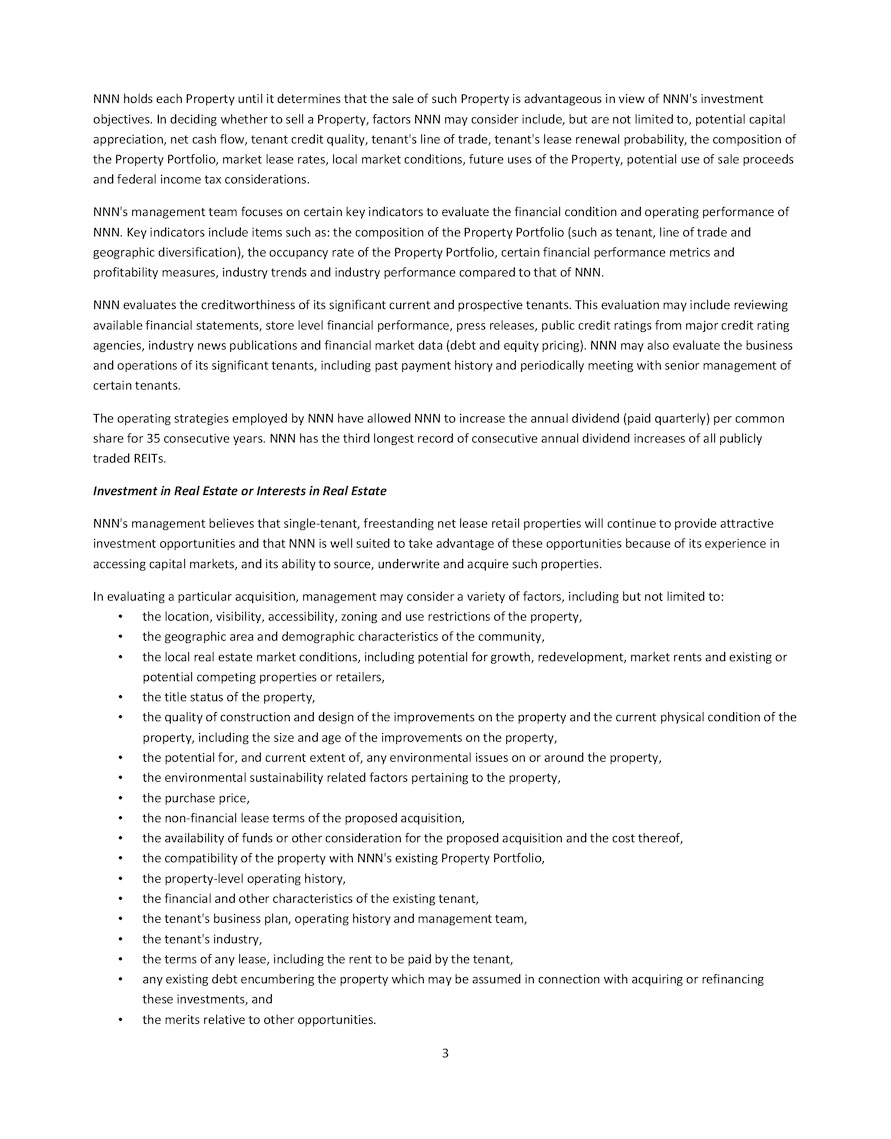 NNN holds each Property until it determines that the sale of such Property is advantageous in view of NNN's investment objectives. In deciding whether to sell a Property, factors NNN may consider include, but are not limited to, potential capital appreciation, net cash flow, tenant credit quality, tenant's line of trade, tenant's lease renewal probability, the composition of the Property Portfolio, market lease rates, local market conditions, future uses of the Property, potential use of sale proceeds and federal income tax considerations.

NNN's management team focuses on certain key indicators to evaluate the financial condition and operating performance of NNN. Key indicators include items such as: the composition of the Property Portfolio (such as tenant, line of trade and geographic diversification), the occupancy rate of the Property Portfolio, certain financial performance metrics and profitability measures, industry trends and industry performance compared to that of NNN.

NNN evaluates the creditworthiness of its significant current and prospective tenants. This evaluation may include reviewing available financial statements, store level financial performance, press releases, public credit ratings from major credit rating agencies, industry news publications and financial market data (debt and equity pricing). NNN may also evaluate the business and operations of its significant tenants, including past payment history and periodically meeting with senior management of certain tenants.

The operating strategies employed by NNN have allowed NNN to increase the annual dividend (paid quarterly) per common share for 35 consecutive years. NNN has the third longest record of consecutive annual dividend increases of all publicly traded REITs.

Investment in Real Estate or Interests in Real Estate

NNN's management believes that single-tenant, freestanding net lease retail properties will continue to provide attractive investment opportunities and that NNN is well suited to take advantage of these opportunities because of its experience in accessing capital markets, and its ability to source, underwrite and acquire such properties.

In evaluating a particular acquisition, management may consider a variety of factors, including but not limited to:
• the location, visibility, accessibility, zoning and use restrictions of the property,
• the geographic area and demographic characteristics of the community,
• the local real estate market conditions, including potential for growth, redevelopment, market rents and existing or potential competing properties or retailers,
• the title status of the property,
• the quality of construction and design of the improvements on the property and the current physical condition of the property, including the size and age of the improvements on the property,
• the potential for, and current extent of, any environmental issues on or around the property,
• the environmental sustainability related factors pertaining to the property,
• the purchase price,
• the non-financial lease terms of the proposed acquisition,
• the availability of funds or other consideration for the proposed acquisition and the cost thereof,
• the compatibility of the property with NNN's existing Property Portfolio,
• the property-level operating history,
• the financial and other characteristics of the existing tenant,
• the tenant's business plan, operating history and management team,
• the tenant's industry,
• the terms of any lease, including the rent to be paid by the tenant,
• any existing debt encumbering the property which may be assumed in connection with acquiring or refinancing these investments, and
• the merits relative to other opportunities.

3